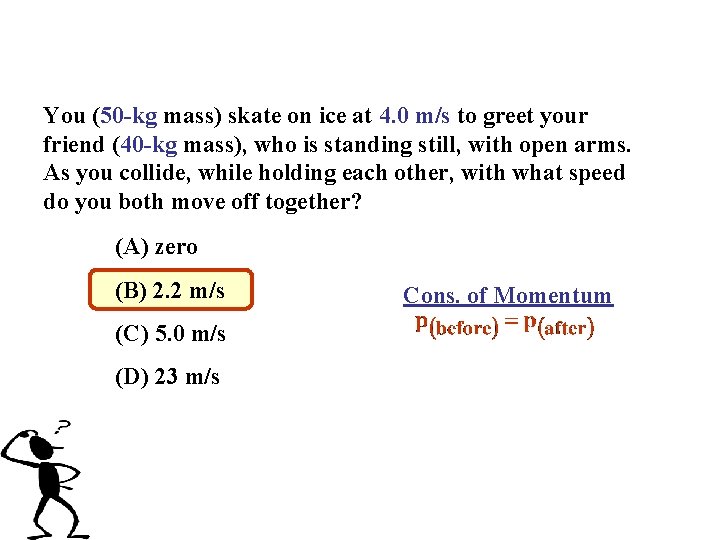 You (50-kg mass) skate on ice at 4.0 m/s to greet your friend (40-kg mass), who is standing still, with open arms. As you collide, while holding each other, with what speed do you both move off together?

(A) zero

(B) 2.2 m/s

(C) 5.0 m/s

(D) 23 m/s

Cons. of Momentum

$p_{(before)} = p_{(after)}$

?